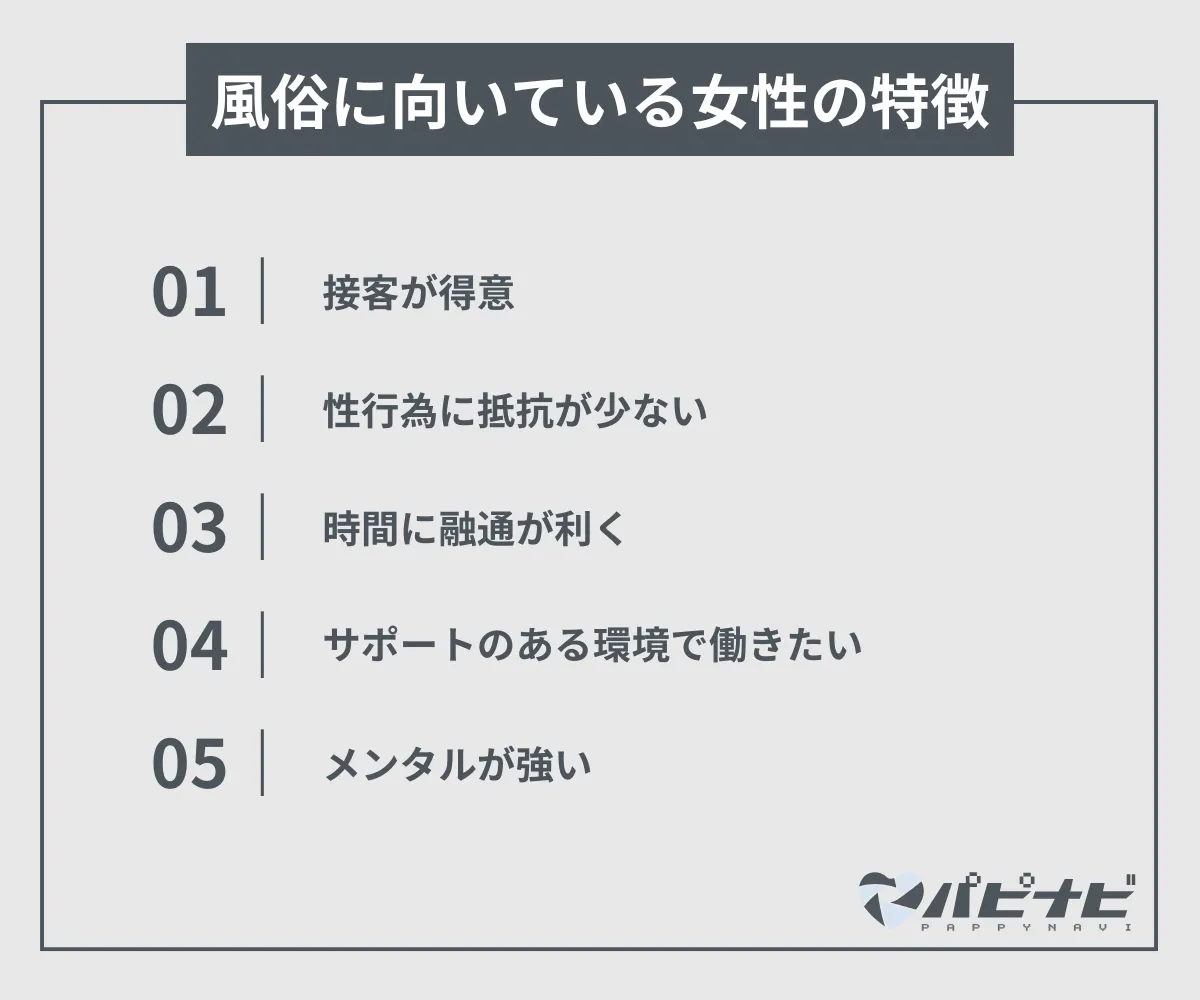 風俗に向いている女性の特徴

01 接客が得意

02 性行為に抵抗が少ない

03 時間に融通が利く

04 サポートのある環境で働きたい

05 メンタルが強い

パピナビ
PAPPYNAVI